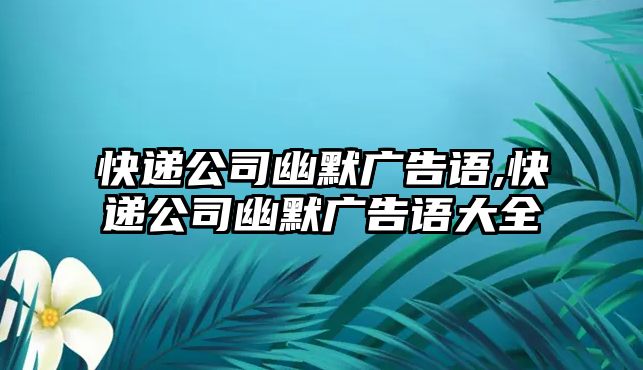 快递公司幽默广告语,快递公司幽默广告语大全